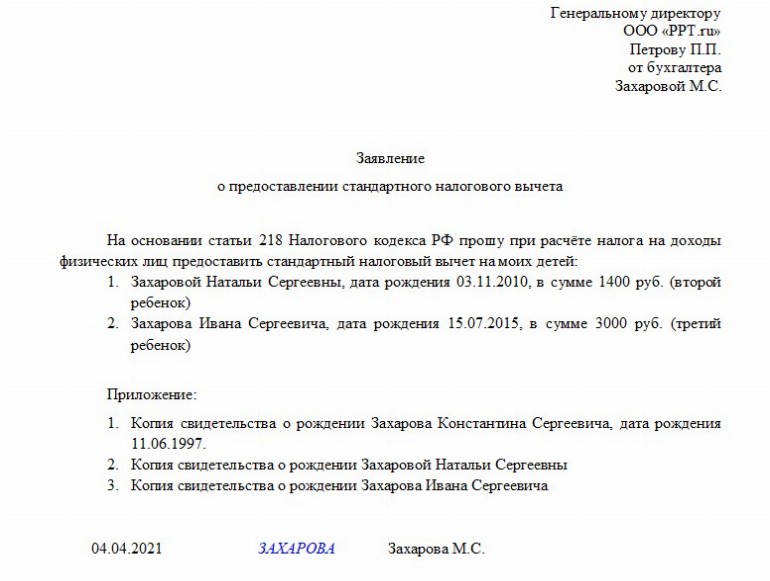 Генеральному директору
ООО «PPT.ru»
Петрову П.П.
от бухгалтера
Захаровой М.С.

Заявление
о предоставлении стандартного налогового вычета

На основании статьи 218 Налогового кодекса РФ прошу при расчёте налога на доходы физических лиц предоставить стандартный налоговый вычет на моих детей:
1. Захаровой Натальи Сергеевны, дата рождения 03.11.2010, в сумме 1400 руб. (второй ребенок)
2. Захарова Ивана Сергеевича, дата рождения 15.07.2015, в сумме 3000 руб. (третий ребенок)

Приложение:
1. Копия свидетельства о рождении Захарова Константина Сергеевича, дата рождения 11.06.1997.
2. Копия свидетельства о рождении Захаровой Натальи Сергеевны
3. Копия свидетельства о рождении Захарова Ивана Сергеевича

04.04.2021 ЗАХАРОВА Захарова М.С.